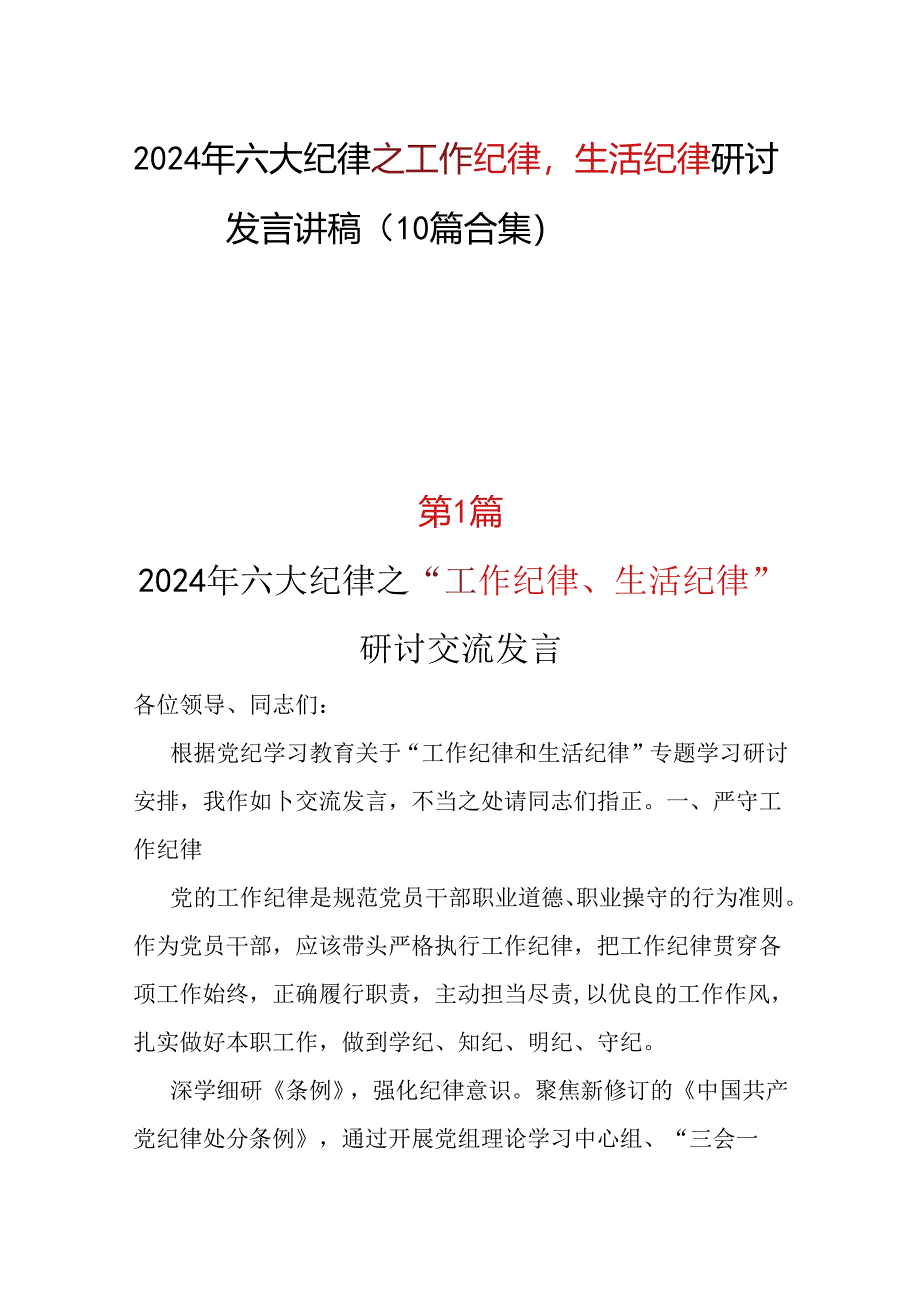 2024年六大纪律之工作纪律，生活纪律研讨发言讲稿（10篇合集）

第1篇

2024年六大纪律之“工作纪律、生活纪律”研讨交流发言

各位领导、同志们：

根据党纪学习教育关于“工作纪律和生活纪律”专题学习研讨安排，我作如卜交流发言，不当之处请同志们指正。一、严守工作纪律

党的工作纪律是规范党员干部职业道德、职业操守的行为准则。作为党员干部，应该带头严格执行工作纪律，把工作纪律贯穿各项工作始终，正确履行职责，主动担当尽责，以优良的工作作风，扎实做好本职工作，做到学纪、知纪、明纪、守纪。

深学细研《条例》，强化纪律意识。聚焦新修订的《中国共产党纪律处分条例》，通过开展党组理论学习中心组、“三会一